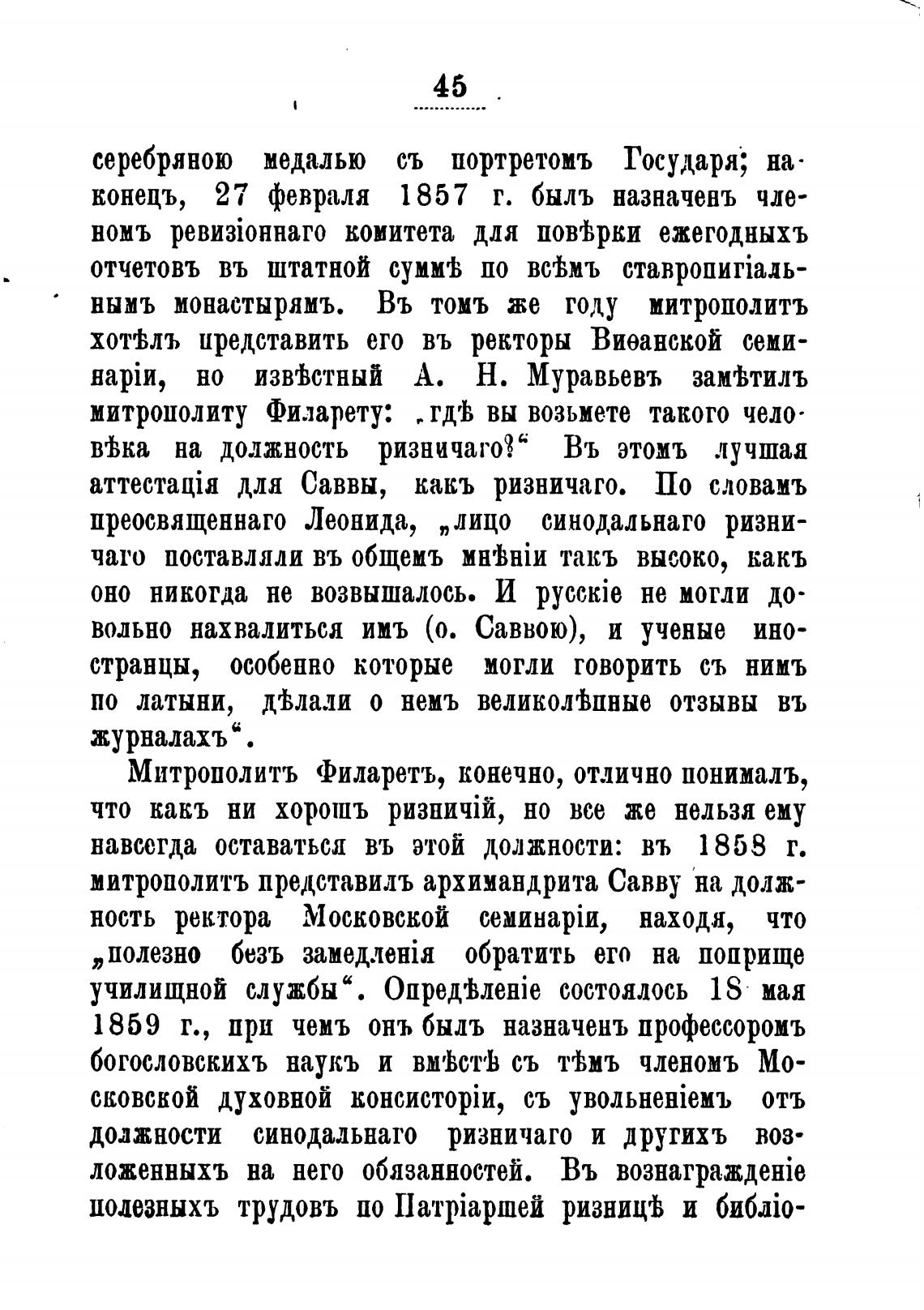 45

серебряною медалью съ портретомъ Государя; наконецъ, 27 февраля 1857 г. былъ назначенъ членомъ ревизіоннаго комитета для повѣрки ежегодныхъ отчетовъ въ штатной суммѣ по всѣмъ ставропигіальнымъ монастырямъ. Въ томъ же году митрополитъ хотѣлъ представить его въ ректоры Виѳанской семинаріи, но извѣстный А. Н. Муравьевъ замѣтилъ митрополиту Филарету: „гдѣ вы возьмете такого человѣка на должность ризничаго?“ Въ этомъ лучшая аттестація для Саввы, какъ ризничаго. По словамъ преосвященнаго Леонида, „лицо синодальнаго ризничаго поставляли въ общемъ мнѣніи такъ высоко, какъ оно никогда не возвышалось. И русскіе не могли довольно нахвалиться имъ (о. Саввою), и ученые иностранцы, особенно которые могли говорить съ нимъ по латыни, дѣлали о немъ великолѣпные отзывы въ журналахъ“.

Митрополитъ Филаретъ, конечно, отлично понималъ, что какъ ни хорошъ ризничій, но все же нельзя ему навсегда оставаться въ этой должности: въ 1858 г. митрополитъ представилъ архимандрита Савву на должность ректора Московской семинаріи, находя, что „полезно безъ замедленія обратить его на поприще училищной службы“. Опредѣленіе состоялось 18 мая 1859 г., при чемъ онъ былъ назначенъ профессоромъ богословскихъ наукъ и вмѣстѣ съ тѣмъ членомъ Московской духовной консисторіи, съ увольненіемъ отъ должности синодальнаго ризничаго и другихъ возложенныхъ на него обязанностей. Въ вознагражденіе полезныхъ трудовъ по Патріаршей ризницѣ и библіо-